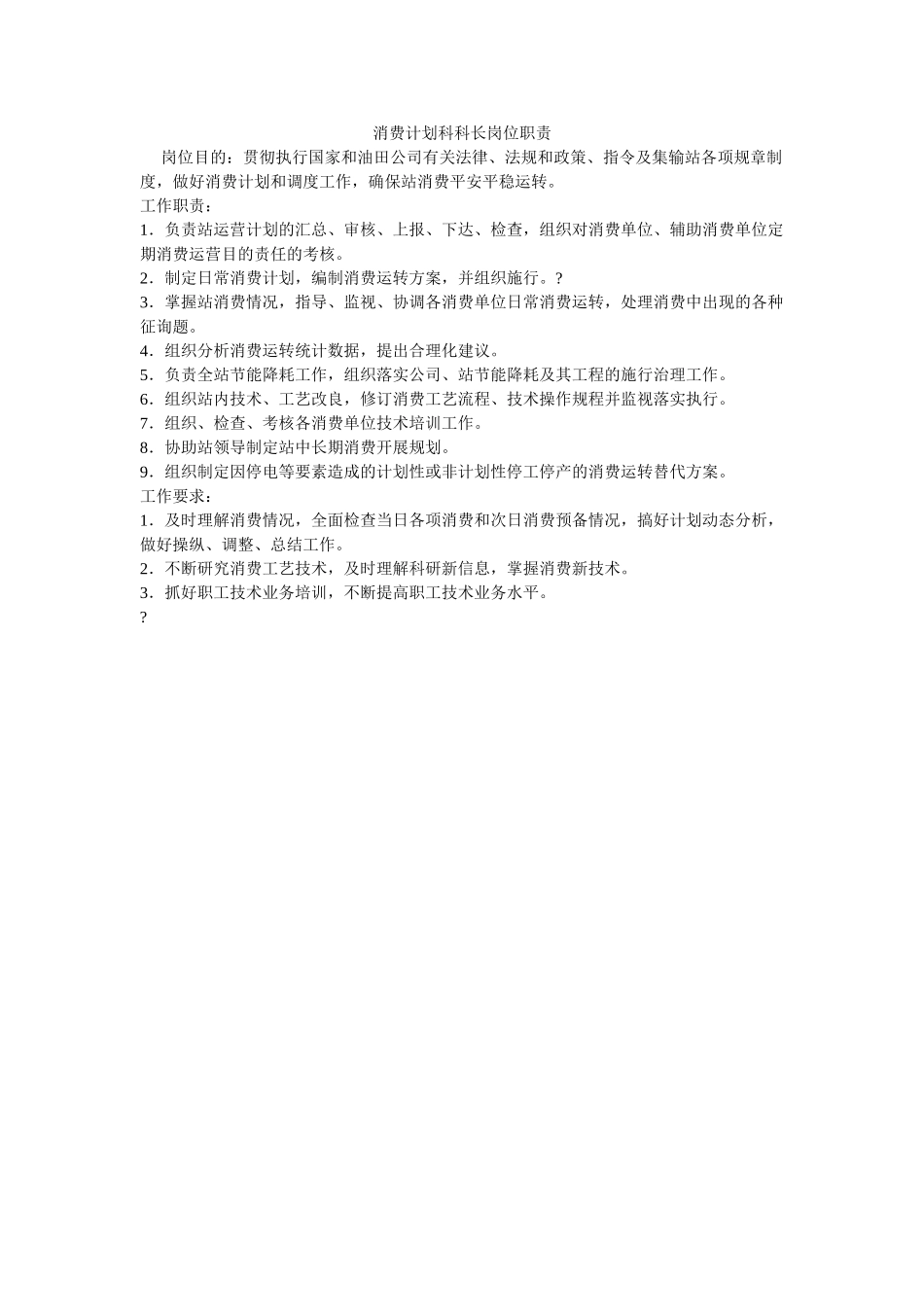 消费计划科科长岗位职责

岗位目的：贯彻执行国家和油田公司有关法律、法规和政策、指令及集输站各项规章制度，做好消费计划和调度工作，确保站消费平安平稳运转。

工作职责：

1．负责站运营计划的汇总、审核、上报、下达、检查，组织对消费单位、辅助消费单位定期消费运营目的责任的考核。

2．制定日常消费计划，编制消费运转方案，并组织施行。?

3．掌握站消费情况，指导、监视、协调各消费单位日常消费运转，处理消费中出现的各种征询题。

4．组织分析消费运转统计数据，提出合理化建议。

5．负责全站节能降耗工作，组织落实公司、站节能降耗及其工程的施行治理工作。

6．组织站内技术、工艺改良，修订消费工艺流程、技术操作规程并监视落实执行。

7．组织、检查、考核各消费单位技术培训工作。

8．协助站领导制定站中长期消费开展规划。

9．组织制定因停电等要素造成的计划性或非计划性停工停产的消费运转替代方案。

工作要求：

1．及时理解消费情况，全面检查当日各项消费和次日消费预备情况，搞好计划动态分析，做好操纵、调整、总结工作。

2．不断研究消费工艺技术，及时理解科研新信息，掌握消费新技术。

3．抓好职工技术业务培训，不断提高职工技术业务水平。

?